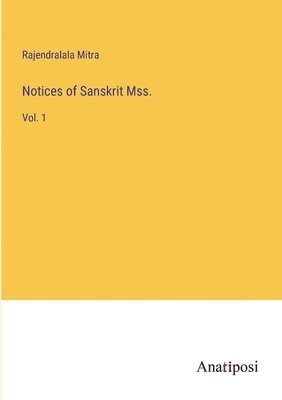 Rajendralala Mitra

Notices of Sanskrit Mss.

Vol. 1

Anatiposi